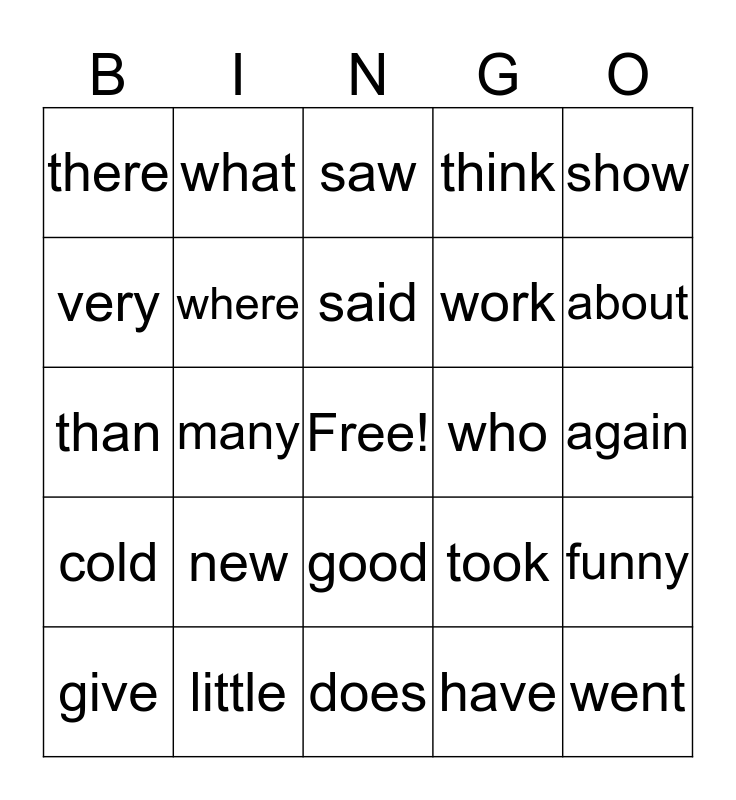 | B | I | N | G | O |
|---|---|---|---|---|
| there | what | saw | think | show |
| very | where | said | work | about |
| than | many | Free! | who | again |
| cold | new | good | took | funny |
| give | little | does | have | went |